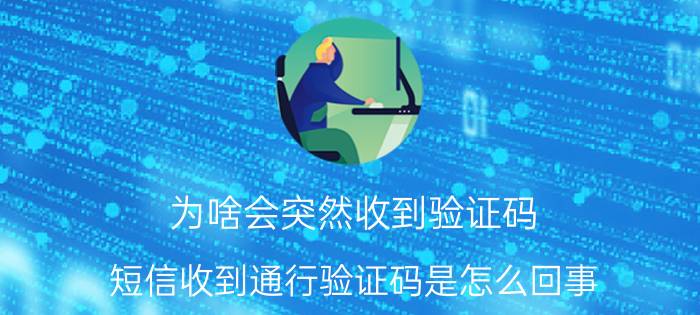 为啥会突然收到验证码

短信收到通行验证码是怎么回事